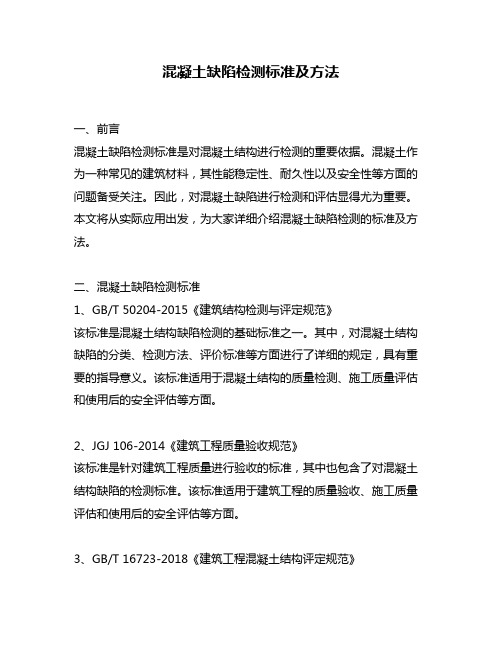 混凝土缺陷检测标准及方法

一、前言

混凝土缺陷检测标准是对混凝土结构进行检测的重要依据。混凝土作为一种常见的建筑材料，其性能稳定性、耐久性以及安全性等方面的问题备受关注。因此，对混凝土缺陷进行检测和评估显得尤为重要。本文将从实际应用出发，为大家详细介绍混凝土缺陷检测的标准及方法。

二、混凝土缺陷检测标准

1、GB/T 50204-2015《建筑结构检测与评定规范》

该标准是混凝土结构缺陷检测的基础标准之一。其中，对混凝土结构缺陷的分类、检测方法、评价标准等方面进行了详细的规定，具有重要的指导意义。该标准适用于混凝土结构的质量检测、施工质量评估和使用后的安全评估等方面。

2、JGJ 106-2014《建筑工程质量验收规范》

该标准是针对建筑工程质量进行验收的标准，其中也包含了对混凝土结构缺陷的检测标准。该标准适用于建筑工程的质量验收、施工质量评估和使用后的安全评估等方面。

3、GB/T 16723-2018《建筑工程混凝土结构评定规范》